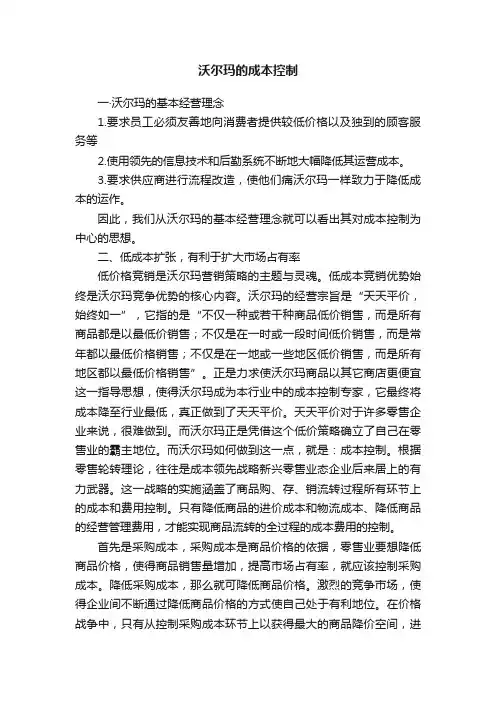 沃尔玛的成本控制

一沃尔玛的基本经营理念

1.要求员工必须友善地向消费者提供较低价格以及独到的顾客服务等

2.使用领先的信息技术和后勤系统不断地大幅降低其运营成本。

3.要求供应商进行流程改造，使他们痛沃尔玛一样致力于降低成本的运作。

因此，我们从沃尔玛的基本经营理念就可以看出其对成本控制为中心的思想。

二、低成本扩张，有利于扩大市场占有率

低价格竞销是沃尔玛营销策略的主题与灵魂。低成本竞销优势始终是沃尔玛竞争优势的核心内容。沃尔玛的经营宗旨是“天天平价，始终如一”，它指的是“不仅一种或若干种商品低价销售，而是所有商品都是以最低价销售；不仅是在一时或一段时间低价销售，而是常年都以最低价格销售；不仅是在一地或一些地区低价销售，而是所有地区都以最低价格销售”。正是力求使沃尔玛商品以其它商店更便宜这一指导思想，使得沃尔玛成为本行业中的成本控制专家，它最终将成本降至行业最低，真正做到了天天平价。天天平价对于许多零售企业来说，很难做到。而沃尔玛正是凭借这个低价策略确立了自己在零售业的霸主地位。而沃尔玛如何做到这一点，就是：成本控制。根据零售轮转理论，往往是成本领先战略新兴零售业态企业后来居上的有力武器。这一战略的实施涵盖了商品购、存、销流转过程所有环节上的成本和费用控制。只有降低商品的进价成本和物流成本、降低商品的经营管理费用，才能实现商品流转的全过程的成本费用的控制。

首先是采购成本，采购成本是商品价格的依据，零售业要想降低商品价格，使得商品销售量增加，提高市场占有率，就应该控制采购成本。降低采购成本，那么就可降低商品价格。激烈的竞争市场，使得企业间不断通过降低商品价格的方式使自己处于有利地位。在价格战争中，只有从控制采购成本环节上以获得最大的商品降价空间，进